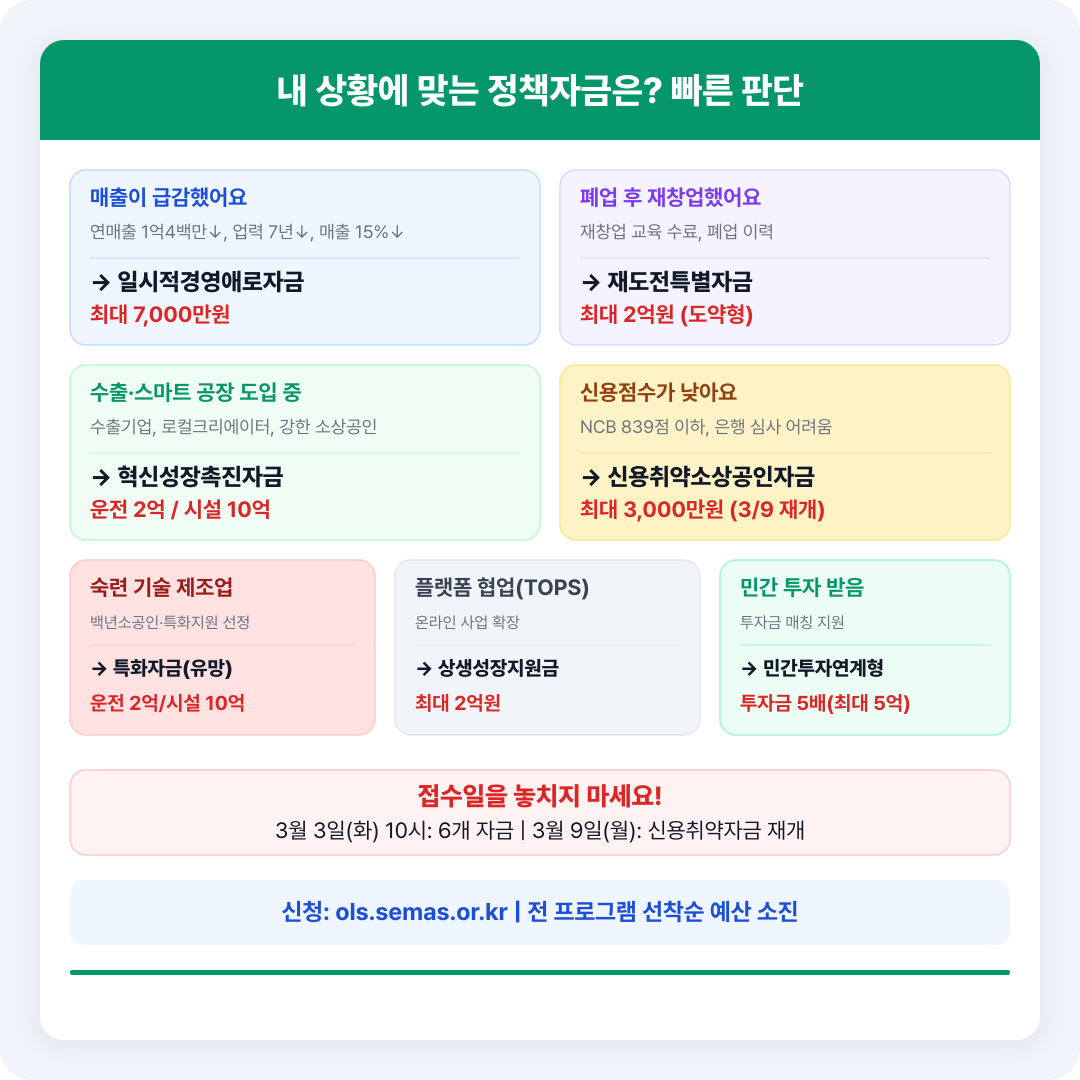 내 상황에 맞는 정책자금은? 빠른 판단

매출이 급감했어요
연매출 1억4백만↓, 업력 7년↓, 매출 15%↓
→ 일시적경영애로자금
최대 7,000만원

폐업 후 재창업했어요
재창업 교육 수료, 폐업 이력
→ 재도전특별자금
최대 2억원 (도약형)

수출·스마트 공장 도입 중
수출기업, 로컬크리에이터, 강한 소상공인
→ 혁신성장촉진자금
운전 2억 / 시설 10억

신용점수가 낮아요
NCB 839점 이하, 은행 심사 어려움
→ 신용취약소상공인자금
최대 3,000만원 (3/9 재개)

숙련 기술 제조업
백년소공인·특화지원 선정
→ 특화자금(유망)
운전 2억/시설 10억

플랫폼 협업(TOPS)
온라인 사업 확장
→ 상생성장지원금
최대 2억원

민간 투자 받음
투자금 매칭 지원
→ 민간투자연계형
투자금 5배(최대 5억)

접수일을 놓치지 마세요!
3월 3일(화) 10시: 6개 자금 | 3월 9일(월): 신용취약자금 재개

신청: ols.semas.or.kr | 전 프로그램 선착순 예산 소진